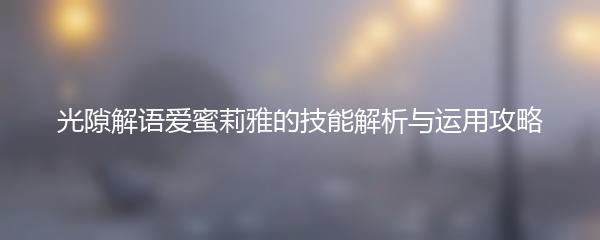 光隙解语爱蜜莉雅的技能解析与运用攻略